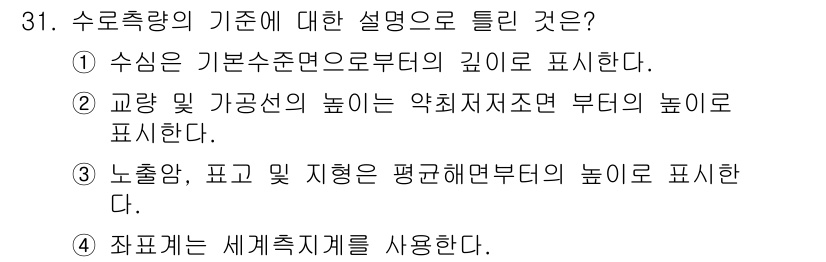 31. 수로측량의 기준에 대한 설명으로 틀린 것은?

① 수심은 기본수준면으로부터의 깊이로 표시한다.

② 교량 및 가공선의 높이는 약최저저조면 부터의 높이로 표시한다.

③ 노출암, 표고 및 지형은 평균해면부터의 높이로 표시한다.

④ 좌표계는 세계측지계를 사용한다.